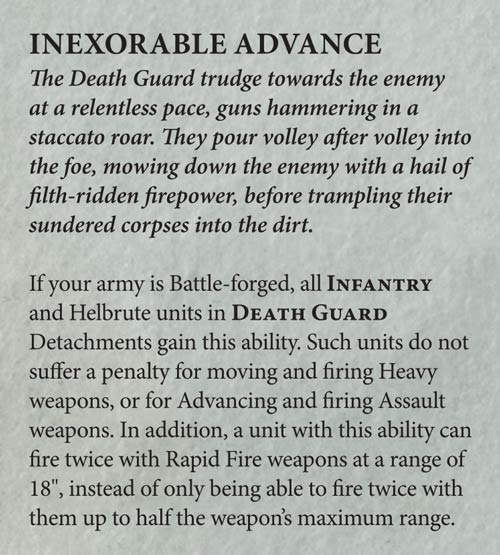 INEXORABLE ADVANCE

The Death Guard trudge towards the enemy at a relentless pace, guns hammering in a staccato roar. They pour volley after volley into the foe, mowing down the enemy with a hail of filth-ridden firepower, before trampling their sundered corpses into the dirt.

If your army is Battle-forged, all INFANTRY and Helbrute units in DEATH GUARD Detachments gain this ability. Such units do not suffer a penalty for moving and firing Heavy weapons, or for Advancing and firing Assault weapons. In addition, a unit with this ability can fire twice with Rapid Fire weapons at a range of 18", instead of only being able to fire twice with them up to half the weapon's maximum range.